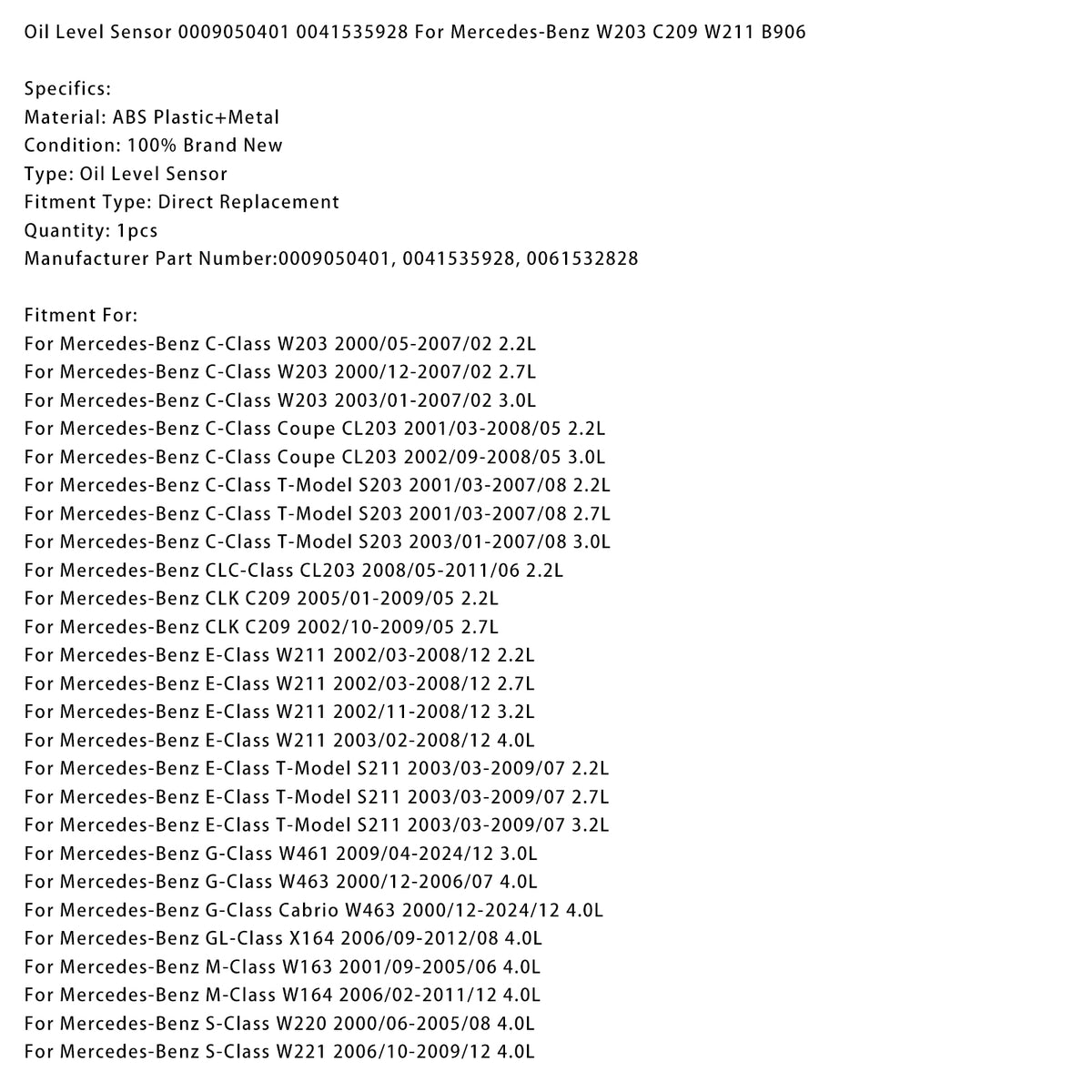 Oil Level Sensor 0009050401 0041535928 For Mercedes-Benz W203 C209 W211 B906

Specifics:
Material: ABS Plastic+Metal
Condition: 100% Brand New
Type: Oil Level Sensor
Fitment Type: Direct Replacement
Quantity: 1pcs
Manufacturer Part Number:0009050401, 0041535928, 0061532828

Fitment For:
For Mercedes-Benz C-Class W203 2000/05-2007/02 2.2L
For Mercedes-Benz C-Class W203 2000/12-2007/02 2.7L
For Mercedes-Benz C-Class W203 2003/01-2007/02 3.0L
For Mercedes-Benz C-Class Coupe CL203 2001/03-2008/05 2.2L
For Mercedes-Benz C-Class Coupe CL203 2002/09-2008/05 3.0L
For Mercedes-Benz C-Class T-Model S203 2001/03-2007/08 2.2L
For Mercedes-Benz C-Class T-Model S203 2001/03-2007/08 2.7L
For Mercedes-Benz C-Class T-Model S203 2003/01-2007/08 3.0L
For Mercedes-Benz CLC-Class CL203 2008/05-2011/06 2.2L
For Mercedes-Benz CLK C209 2005/01-2009/05 2.2L
For Mercedes-Benz CLK C209 2002/10-2009/05 2.7L
For Mercedes-Benz E-Class W211 2002/03-2008/12 2.2L
For Mercedes-Benz E-Class W211 2002/03-2008/12 2.7L
For Mercedes-Benz E-Class W211 2002/11-2008/12 3.2L
For Mercedes-Benz E-Class W211 2003/02-2008/12 4.0L
For Mercedes-Benz E-Class T-Model S211 2003/03-2009/07 2.2L
For Mercedes-Benz E-Class T-Model S211 2003/03-2009/07 2.7L
For Mercedes-Benz E-Class T-Model S211 2003/03-2009/07 3.2L
For Mercedes-Benz G-Class W461 2009/04-2024/12 3.0L
For Mercedes-Benz G-Class W463 2000/12-2006/07 4.0L
For Mercedes-Benz G-Class Cabrio W463 2000/12-2024/12 4.0L
For Mercedes-Benz GL-Class X164 2006/09-2012/08 4.0L
For Mercedes-Benz M-Class W163 2001/09-2005/06 4.0L
For Mercedes-Benz M-Class W164 2006/02-2011/12 4.0L
For Mercedes-Benz S-Class W220 2000/06-2005/08 4.0L
For Mercedes-Benz S-Class W221 2006/10-2009/12 4.0L